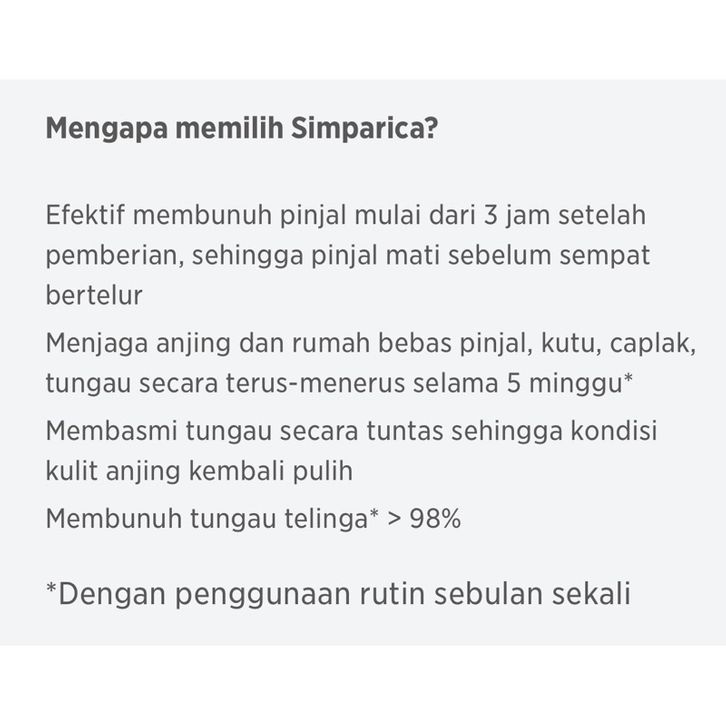 Mengapa memilih Simparica?

Efektif membunuh pinjal mulai dari 3 jam setelah pemberian, sehingga pinjal mati sebelum sempat bertelur

Menjaga anjing dan rumah bebas pinjal, kutu, caplak, tungau secara terus-menerus selama 5 minggu*

Membasmi tungau secara tuntas sehingga kondisi kulit anjing kembali pulih

Membunuh tungau telinga* > 98%

*Dengan penggunaan rutin sebulan sekali